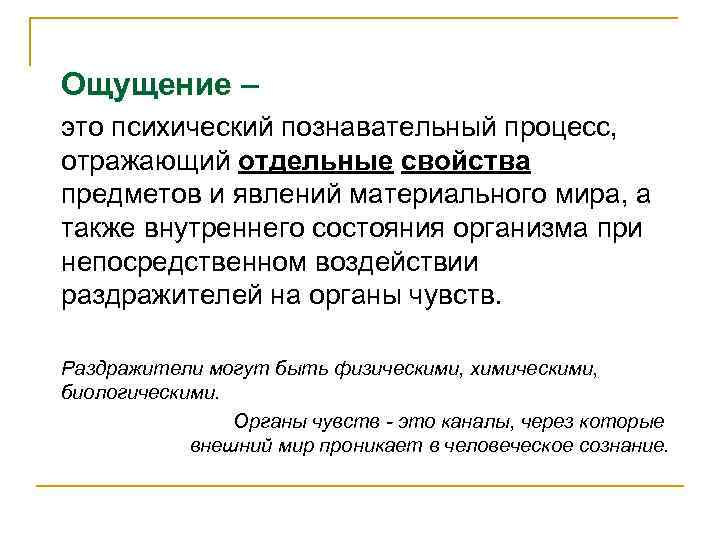 Ощущение –

это психический познавательный процесс, отражающий отдельные свойства предметов и явлений материального мира, а также внутреннего состояния организма при непосредственном воздействии раздражителей на органы чувств.

Раздражители могут быть физическими, химическими, биологическими.

Органы чувств - это каналы, через которые внешний мир проникает в человеческое сознание.